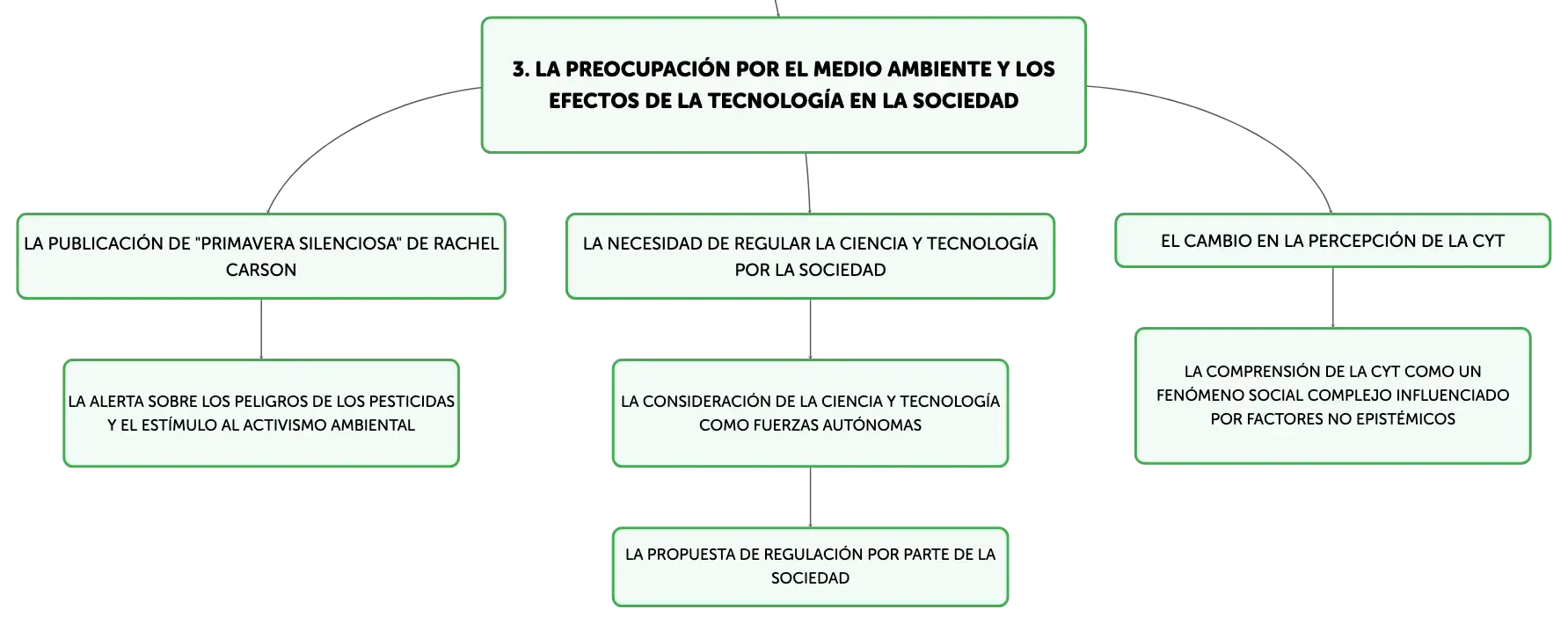 3. LA PREOCUPACIÓN POR EL MEDIO AMBIENTE Y LOS EFECTOS DE LA TECNOLOGÍA EN LA SOCIEDAD

LA PUBLICACIÓN DE "PRIMAVERA SILENCIOSA" DE RACHEL CARSON

LA ALERTA SOBRE LOS PELIGROS DE LOS PESTICIDAS Y EL ESTÍMULO AL ACTIVISMO AMBIENTAL

LA NECESIDAD DE REGULAR LA CIENCIA Y TECNOLOGÍA POR LA SOCIEDAD

LA CONSIDERACIÓN DE LA CIENCIA Y TECNOLOGÍA COMO FUERZAS AUTÓNOMAS

LA PROPUESTA DE REGULACIÓN POR PARTE DE LA SOCIEDAD

EL CAMBIO EN LA PERCEPCIÓN DE LA CYT

LA COMPRENSIÓN DE LA CYT COMO UN FENÓMENO SOCIAL COMPLEJO INFLUENCIADO POR FACTORES NO EPISTÉMICOS